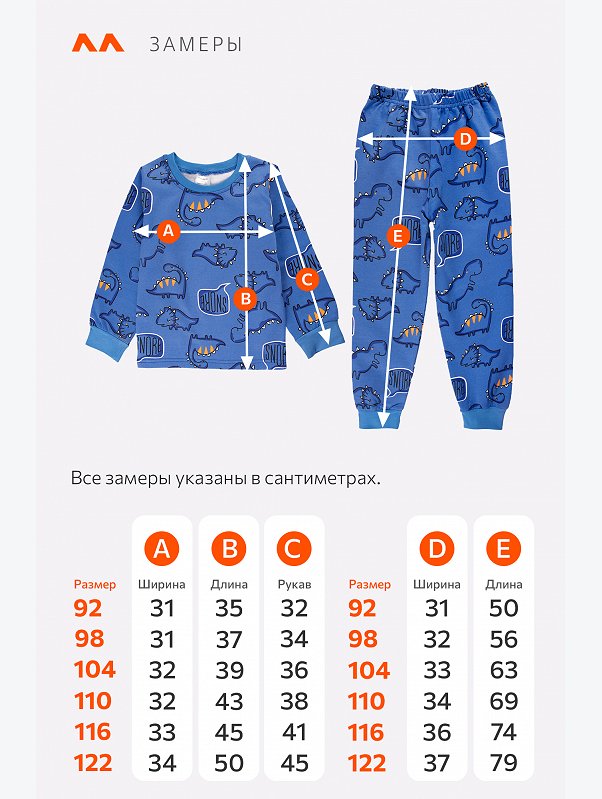 ЗАМЕРЫ

A
B
C
D
E

Все замеры указаны в сантиметрах.

|  | A | B | C |
|---|---|---|---|
| Размер | Ширина | Длина | Рукав |
| 92 | 31 | 35 | 32 |
| 98 | 31 | 37 | 34 |
| 104 | 32 | 39 | 36 |
| 110 | 32 | 43 | 38 |
| 116 | 33 | 45 | 41 |
| 122 | 34 | 50 | 45 |

|  | D | E |
|---|---|---|
| Размер | Ширина | Длина |
| 92 | 31 | 50 |
| 98 | 32 | 56 |
| 104 | 33 | 63 |
| 110 | 34 | 69 |
| 116 | 36 | 74 |
| 122 | 37 | 79 |